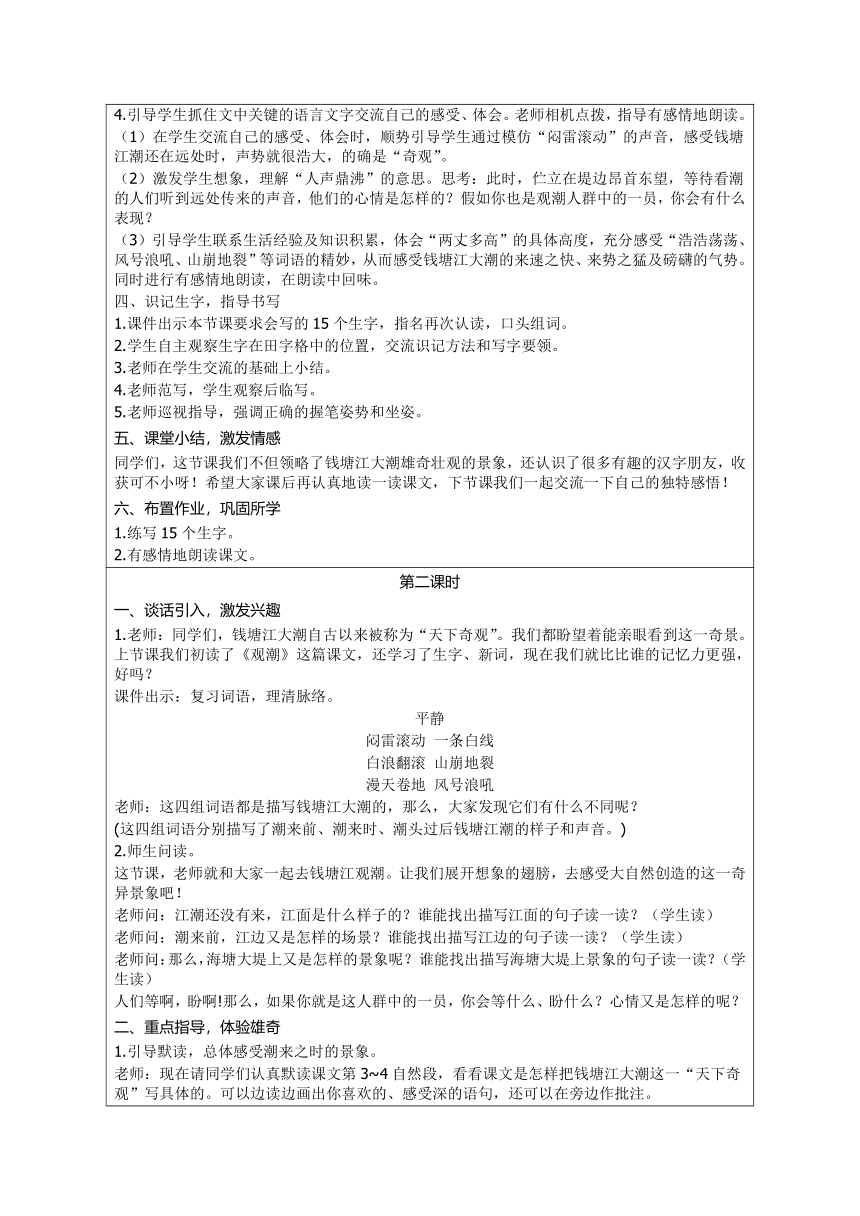 4.引导学生抓住文中关键的语言文字交流自己的感受、体会。老师相机点拨，指导有感情地朗读。

（1）在学生交流自己的感受、体会时，顺势引导学生通过模仿“闷雷滚动”的声音，感受钱塘江潮还在远处时，声势就很浩大，的确是“奇观”。

（2）激发学生想象，理解“人声鼎沸”的意思。思考：此时，伫立在堤边昂首东望，等待看潮的人们听到远处传来的声音，他们的心情是怎样的？假如你也是观潮人群中的一员，你会有什么表现？

（3）引导学生联系生活经验及知识积累，体会“两丈多高”的具体高度，充分感受“浩浩荡荡、风号浪吼、山崩地裂”等词语的精妙，从而感受钱塘江大潮的来速之快、来势之猛及磅礴的气势。同时进行有感情地朗读，在朗读中回味。

四、识记生字，指导书写

1.课件出示本节课要求会写的 15 个生字，指名再次认读，口头组词。

2.学生自主观察生字在田字格中的位置，交流识记方法和写字要领。

3.老师在学生交流的基础上小结。

4.老师范写，学生观察后临写。

5.老师巡视指导，强调正确的握笔姿势和坐姿。

五、课堂小结，激发情感

同学们，这节课我们不但领略了钱塘江大潮雄奇壮观的景象，还认识了很多有趣的汉字朋友，收获可不小呀！希望大家课后再认真地读一读课文，下节课我们一起交流一下自己的独特感悟！

六、布置作业，巩固所学

1.练写 15 个生字。

2.有感情地朗读课文。

第二课时

一、谈话引入，激发兴趣

1.老师：同学们，钱塘江大潮自古以来被称为“天下奇观”。我们都盼望着能亲眼看到这一奇景。上节课我们初读了《观潮》这篇课文，还学习了生字、新词，现在我们就比比谁的记忆力更强，好吗？

课件出示：复习词语，理清脉络。

平静

闷雷滚动 一条白线

白浪翻滚 山崩地裂

漫天卷地 风号浪吼

老师：这四组词语都是描写钱塘江大潮的，那么，大家发现它们有什么不同呢？

(这四组词语分别描写了潮来前、潮来时、潮头过后钱塘江潮的样子和声音。)

2.师生问读。

这节课，老师就和大家一起去钱塘江观潮。让我们展开想象的翅膀，去感受大自然创造的这一奇异景象吧！

老师问：江潮还没有来，江面是什么样子的？谁能找出描写江面的句子读一读？（学生读）

老师问：潮来前，江边又是怎样的场景？谁能找出描写江边的句子读一读？（学生读）

老师问：那么，海塘大堤上又是怎样的景象呢？谁能找出描写海塘大堤上景象的句子读一读？（学生读）

人们等啊，盼啊!那么，如果你就是这人群中的一员，你会等什么、盼什么？心情又是怎样的呢？

二、重点指导，体验雄奇

1.引导默读，总体感受潮来之时的景象。

老师：现在请同学们认真默读课文第 3~4 自然段，看看课文是怎样把钱塘江大潮这一“天下奇观”写具体的。可以边读边画出你喜欢的、感受深的语句，还可以在旁边作批注。